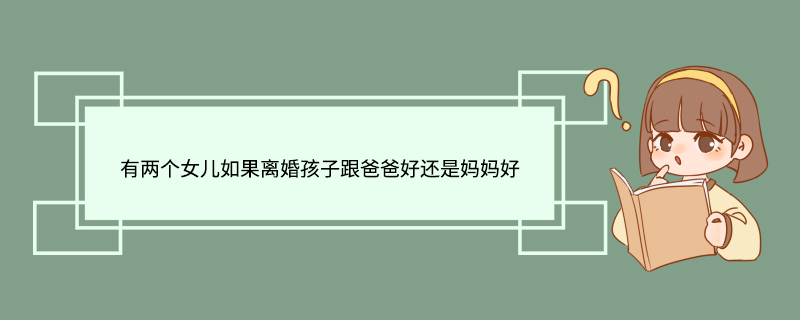 有两个女儿如果离婚孩子跟爸爸好还是妈妈好